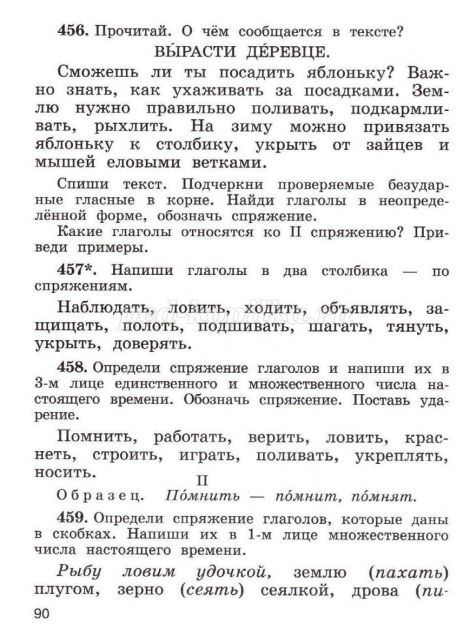 456. Прочитай. О чём сообщается в тексте?

ВЫ́РАСТИ ДЕ́РЕВЦЕ.

Сможешь ли ты посадить яблоньку? Важно знать, как ухаживать за посадками. Землю нужно правильно поливать, подкармливать, рыхлить. На зиму можно привязать яблоньку к столбику, укрыть от зайцев и мышей еловыми ветками.

Спиши текст. Подчеркни проверяемые безударные гласные в корне. Найди глаголы в неопределённой форме, обозначь спряжение.

Какие глаголы относятся ко II спряжению? Приведи примеры.

457*. Напиши глаголы в два столбика — по спряжениям.

Наблюдать, ловить, ходить, объявлять, защищать, полоть, подшивать, шагать, тянуть, укрыть, доверять.

458. Определи спряжение глаголов и напиши их в 3-м лице единственного и множественного числа настоящего времени. Обозначь спряжение. Поставь ударение.

Помнить, работать, верить, ловить, краснеть, строить, играть, поливать, укреплять, носить.

II
Образец. По́мнить — по́мнит, по́мнят.

459. Определи спряжение глаголов, которые даны в скобках. Напиши их в 1-м лице множественного числа настоящего времени.

Рыбу ловим удочкой, землю (пахать) плугом, зерно (сеять) сеялкой, дрова (пи-

90